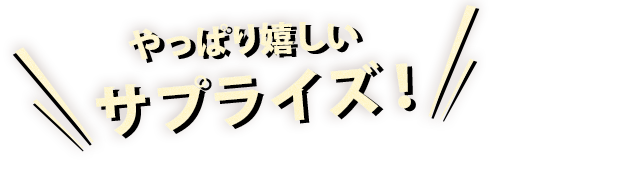 やっぱり嬉しい
サプライズ！